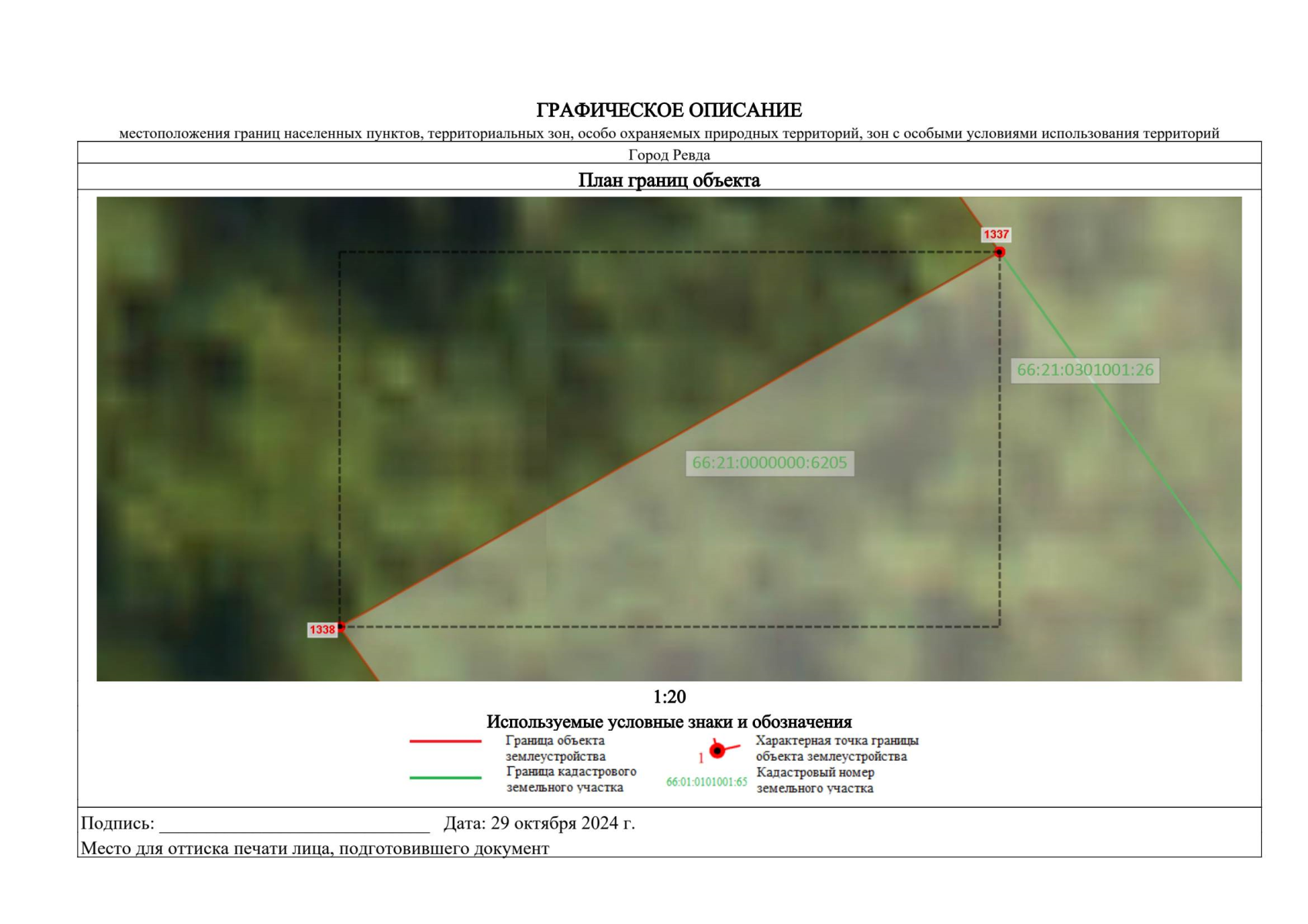 ГРАФИЧЕСКОЕ ОПИСАНИЕ

местоположения границ населенных пунктов, территориальных зон, особо охраняемых природных территорий, зон с особыми условиями использования территорий

Город Ревда

План границ объекта

1337

66:21:0301001:26

66:21:0000000:6205

1338

1:20

Используемые условные знаки и обозначения

Граница объекта землеустройства

Граница кадастрового земельного участка

1

Характерная точка границы объекта землеустройства

66:01:0101001:65

Кадастровый номер земельного участка

Подпись: ____ Дата: 29 октября 2024 г.

Место для оттиска печати лица, подготовившего документ